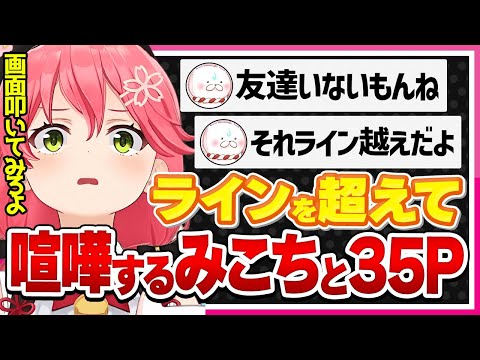 画面叩いてみろよ

友達いないもんね

それライン越えだよ

ラインを超えて
喧嘩するみこちと35P